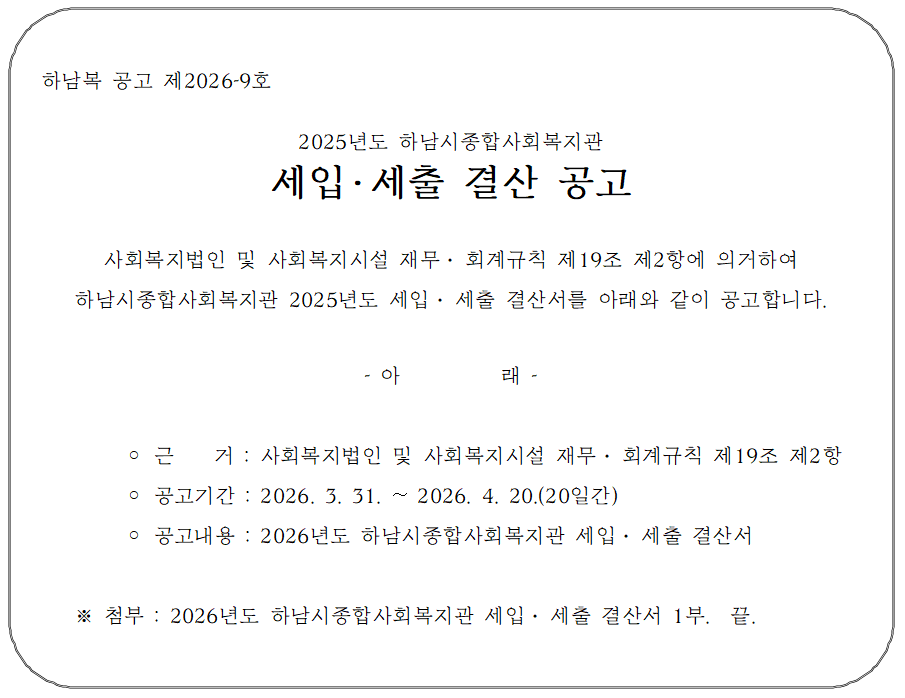 하남복 공고 제2026-9호

2025년도 하남시종합사회복지관
세입·세출 결산 공고

사회복지법인 및 사회복지시설 재무· 회계규칙 제19조 제2항에 의거하여 하남시종합사회복지관 2025년도 세입· 세출 결산서를 아래와 같이 공고합니다.

- 아 래 -

○ 근 거 : 사회복지법인 및 사회복지시설 재무· 회계규칙 제19조 제2항
○ 공고기간 : 2026. 3. 31. ~ 2026. 4. 20.(20일간)
○ 공고내용 : 2026년도 하남시종합사회복지관 세입· 세출 결산서

※ 첨부 : 2026년도 하남시종합사회복지관 세입· 세출 결산서 1부. 끝.